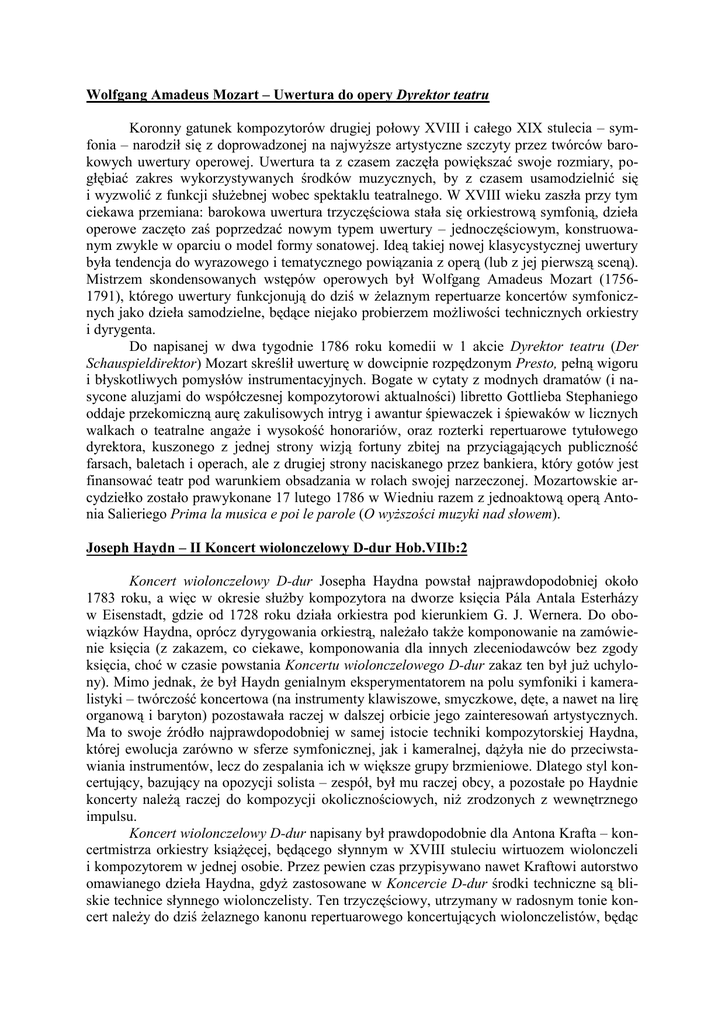 Wolfgang Amadeus Mozart – Uwertura do opery Dyrektor teatru

Koronny gatunek kompozytorów drugiej połowy XVIII i całego XIX stulecia – symfonia – narodził się z doprowadzonej na najwyższe artystyczne szczyty przez twórców barokowych uwertury operowej. Uwertura ta z czasem zaczęła powiększać swoje rozmiary, pogłębiać zakres wykorzystywanych środków muzycznych, by z czasem usamodzielnić się i wyzwolić z funkcji służebnej wobec spektaklu teatralnego. W XVIII wieku zaszła przy tym ciekawa przemiana: barokowa uwertura trzyczęściowa stała się orkiestrową symfonią, dzieła operowe zaczęto zaś poprzedzać nowym typem uwertury – jednoczęściowym, konstruowanym zwykle w oparciu o model formy sonatowej. Ideą takiej nowej klasycystycznej uwertury była tendencja do wyrazowego i tematycznego powiązania z operą (lub z jej pierwszą sceną). Mistrzem skondensowanych wstępów operowych był Wolfgang Amadeus Mozart (1756-1791), którego uwertury funkcjonują do dziś w żelaznym repertuarze koncertów symfonicznych jako dzieła samodzielne, będące niejako probierzem możliwości technicznych orkiestry i dyrygenta.

Do napisanej w dwa tygodnie 1786 roku komedii w 1 akcie Dyrektor teatru (Der Schauspieldirektor) Mozart skreślił uwerturę w dowcipnie rozpędzonym Presto, pełną wigoru i błyskotliwych pomysłów instrumentacyjnych. Bogate w cytaty z modnych dramatów (i nasycone aluzjami do współczesnej kompozytorowi aktualności) libretto Gottlieba Stephaniego oddaje przekomiczną aurę zakulisowych intryg i awantur śpiewaczek i śpiewaków w licznych walkach o teatralne angaże i wysokość honorariów, oraz rozterki repertuarowe tytułowego dyrektora, kuszonego z jednej strony wizją fortuny zbitej na przyciągających publiczność farsach, baletach i operach, ale z drugiej strony naciskanego przez bankiera, który gotów jest finansować teatr pod warunkiem obsadzania w rolach swojej narzeczonej. Mozartowskie arcydziełko zostało prawykonane 17 lutego 1786 w Wiedniu razem z jednoaktową operą Antonia Salieriego Prima la musica e poi le parole (O wyższości muzyki nad słowem).

Joseph Haydn – II Koncert wiolonczelowy D-dur Hob.VIIb:2

Koncert wiolonczelowy D-dur Josepha Haydna powstał najprawdopodobniej około 1783 roku, a więc w okresie służby kompozytora na dworze księcia Pála Antala Esterházy w Eisenstadt, gdzie od 1728 roku działa orkiestra pod kierunkiem G. J. Wernera. Do obowiązków Haydna, oprócz dyrygowania orkiestrą, należało także komponowanie na zamówienie księcia (z zakazem, co ciekawe, komponowania dla innych zleceniodawców bez zgody księcia, choć w czasie powstania Koncertu wiolonczelowego D-dur zakaz ten był już uchylony). Mimo jednak, że był Haydn genialnym eksperymentatorem na polu symfoniki i kameralistyki – twórczość koncertowa (na instrumenty klawiszowe, smyczkowe, dęte, a nawet na lirę organową i baryton) pozostawała raczej w dalszej orbicie jego zainteresowań artystycznych. Ma to swoje źródło najprawdopodobniej w samej istocie techniki kompozytorskiej Haydna, której ewolucja zarówno w sferze symfonicznej, jak i kameralnej, dążyła nie do przeciwstawiania instrumentów, lecz do zespalania ich w większe grupy brzmieniowe. Dlatego styl koncertujący, bazujący na opozycji solista – zespół, był mu raczej obcy, a pozostałe po Haydnie koncerty należą raczej do kompozycji okolicznościowych, niż zrodzonych z wewnętrznego impulsu.

Koncert wiolonczelowy D-dur napisany był prawdopodobnie dla Antona Krafta – koncertmistrza orkiestry książęcej, będącego słynnym w XVIII stuleciu wirtuozem wiolonczeli i kompozytorem w jednej osobie. Przez pewien czas przypisywano nawet Kraftowi autorstwo omawianego dzieła Haydna, gdyż zastosowane w Koncercie D-dur środki techniczne są bliskie technice słynnego wiolonczelisty. Ten trzyczęściowy, utrzymany w radosnym tonie koncert należy do dziś żelaznego kanonu repertuarowego koncertujących wiolonczelistów, będąc